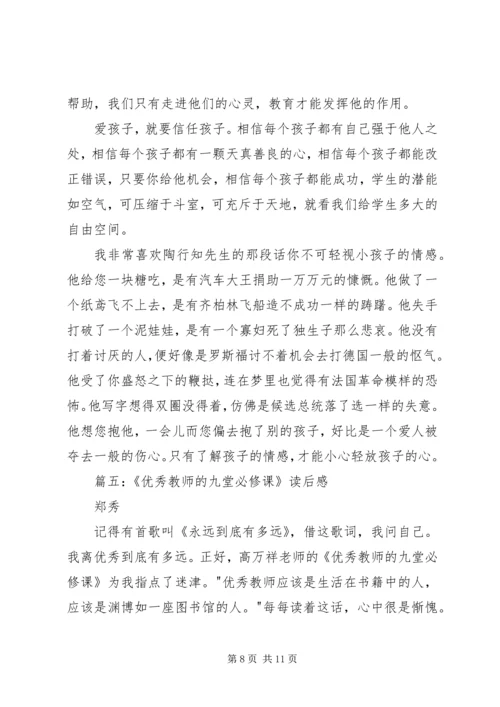 帮助，我们只有走进他们的心灵，教育才能发挥他的作用。

爱孩子，就要信任孩子。相信每个孩子都有自己强于他人之处，相信每个孩子都有一颗天真善良的心，相信每个孩子都能改正错误，只要你给他机会，相信每个孩子都能成功，学生的潜能如空气，可压缩于斗室，可充斥于天地，就看我们给学生多大的自由空间。

我非常喜欢陶行知先生的那段话你不可轻视小孩子的情感。他给您一块糖吃，是有汽车大王捐助一万万元的慷慨。他做了一个纸鸢飞不上去，是有齐柏林飞船造不成功一样的踌躇。他失手打破了一个泥娃娃，是有一个寡妇死了独生子那么悲哀。他没有打着讨厌的人，便好像是罗斯福讨不着机会去打德国一般的怄气。他受了你盛怒之下的鞭挞，连在梦里也觉得有法国革命模样的恐怖。他写字想得双圈没得着，仿佛是候选总统落了选一样的失意。他想您抱他，一会儿而您偏去抱了别的孩子，好比是一个爱人被夺去一般的伤心。只有了解孩子的情感，才能小心轻放孩子的心。

篇五：《优秀教师的九堂必修课》读后感

郑秀

记得有首歌叫《永远到底有多远》，借这歌词，我问自己。我离优秀到底有多远。正好，高万祥老师的《优秀教师的九堂必修课》为我指点了迷津。"优秀教师应该是生活在书籍中的人，应该是渊博如一座图书馆的人。"每每读着这话，心中很是惭愧。

第 8 页 共 11 页